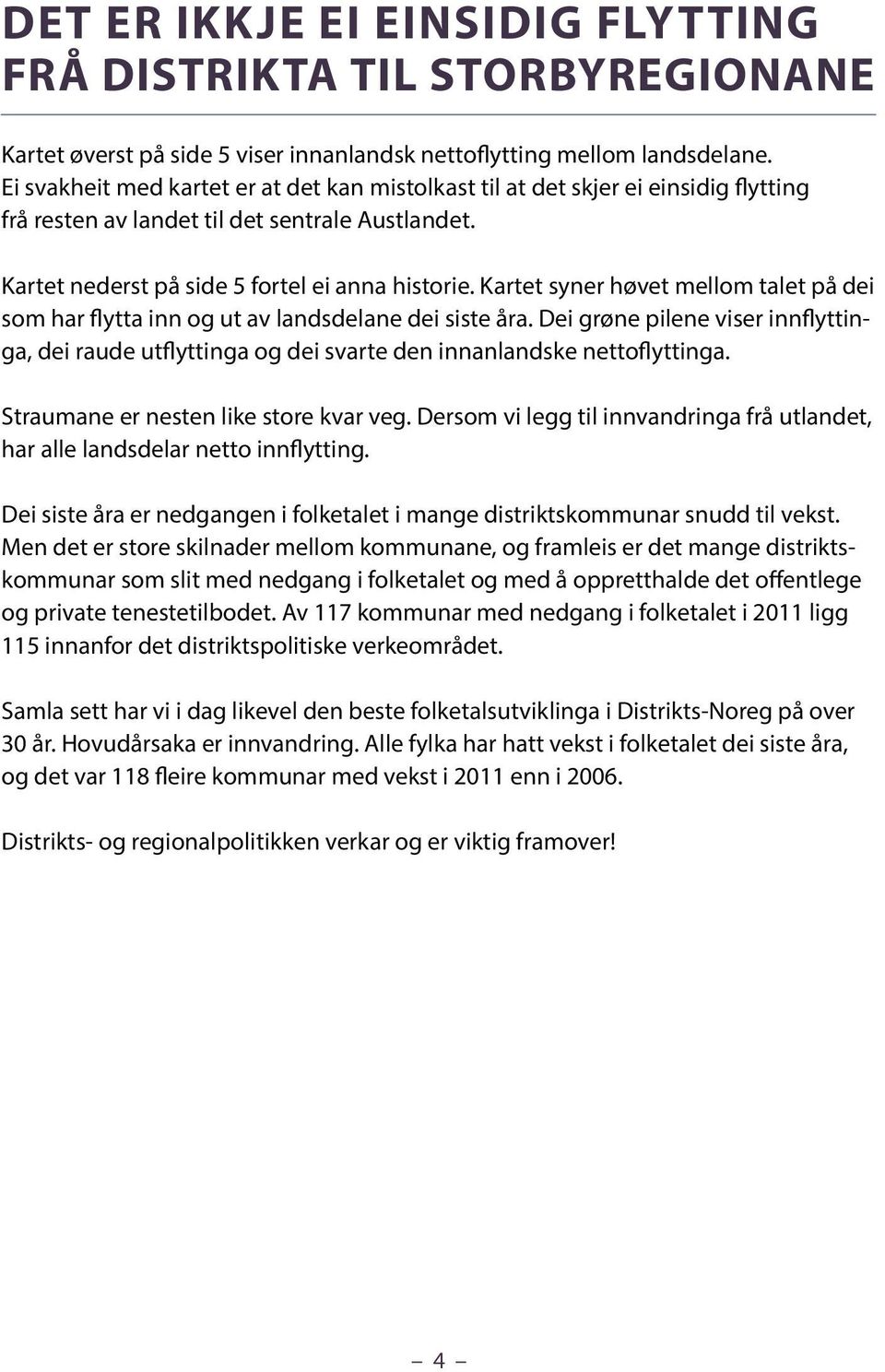 DET ER IKKJE EI EINSIDIG FLYTTING FRÅ DISTRIKTA TIL STORBYREGIONANE

Kartet øverst på side 5 viser innanlandsk nettoflytting mellom landsdelane. Ei svakheit med kartet er at det kan mistolkast til at det skjer ei einsidig flytting frå resten av landet til det sentrale Austlandet.

Kartet nederst på side 5 fortel ei anna historie. Kartet syner høvet mellom talet på dei som har flytta inn og ut av landsdelane dei siste åra. Dei grøne pilene viser innflyttinga, dei raude utflyttinga og dei svarte den innanlandske nettoflyttinga.

Straumane er nesten like store kvar veg. Dersom vi legg til innvandringa frå utlandet, har alle landsdelar netto innflytting.

Dei siste åra er nedgangen i folketalet i mange distriktskommunar snudd til vekst. Men det er store skilnader mellom kommunane, og framleis er det mange distriktskommunar som slit med nedgang i folketalet og med å oppretthalde det offentlege og private tenestetilbodet. Av 117 kommunar med nedgang i folketalet i 2011 ligg 115 innanfor det distriktspolitiske verkeområdet.

Samla sett har vi i dag likevel den beste folketalsutviklinga i Distrikts-Noreg på over 30 år. Hovudårsaka er innvandring. Alle fylka har hatt vekst i folketalet dei siste åra, og det var 118 fleire kommunar med vekst i 2011 enn i 2006.

Distrikts- og regionalpolitikken verkar og er viktig framover!

– 4 –